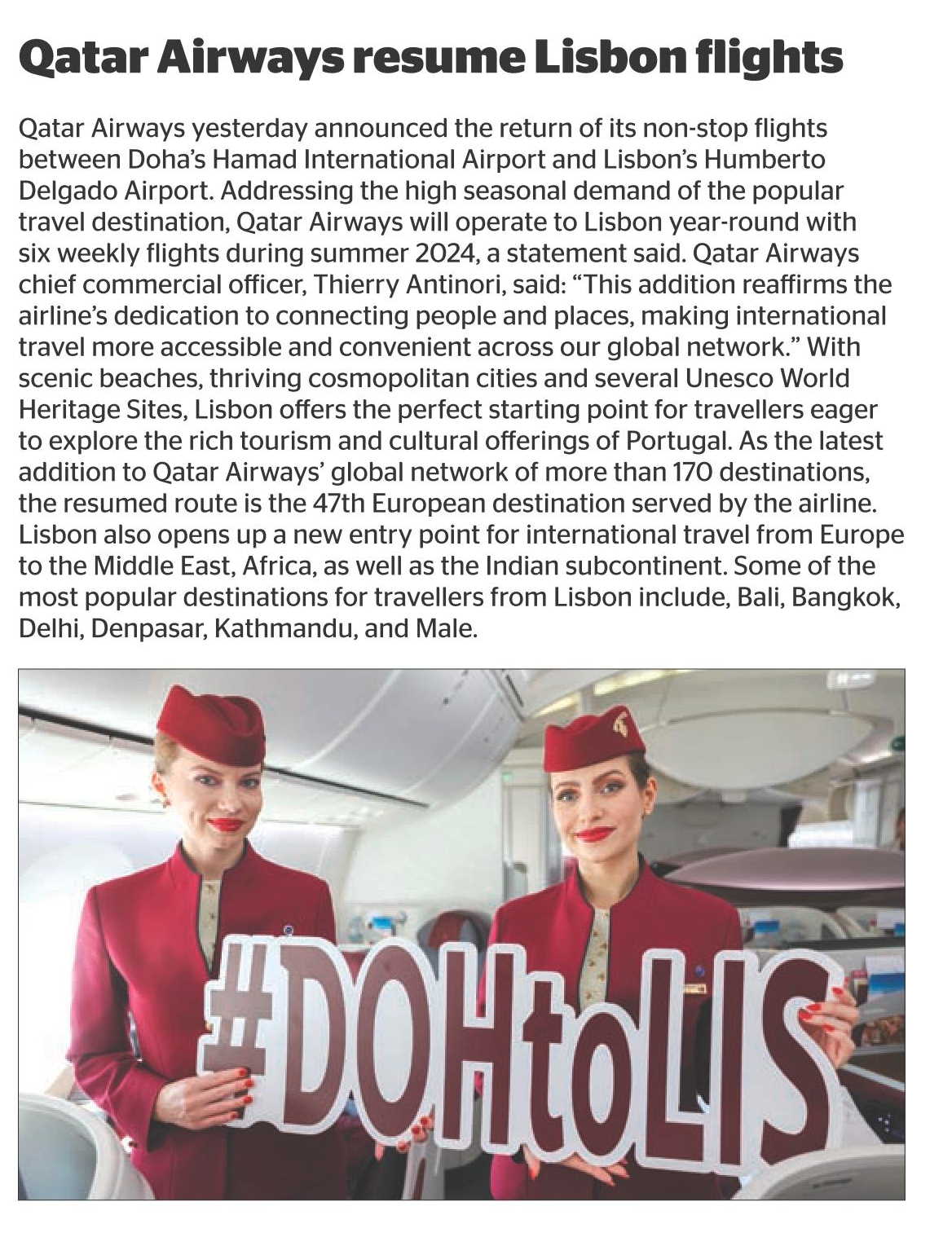 Qatar Airways resume Lisbon flights

Qatar Airways yesterday announced the return of its non-stop flights between Doha's Hamad International Airport and Lisbon's Humberto Delgado Airport. Addressing the high seasonal demand of the popular travel destination, Qatar Airways will operate to Lisbon year-round with six weekly flights during summer 2024, a statement said. Qatar Airways chief commercial officer, Thierry Antinori, said: "This addition reaffirms the airline's dedication to connecting people and places, making international travel more accessible and convenient across our global network." With scenic beaches, thriving cosmopolitan cities and several Unesco World Heritage Sites, Lisbon offers the perfect starting point for travellers eager to explore the rich tourism and cultural offerings of Portugal. As the latest addition to Qatar Airways' global network of more than 170 destinations, the resumed route is the 47th European destination served by the airline. Lisbon also opens up a new entry point for international travel from Europe to the Middle East, Africa, as well as the Indian subcontinent. Some of the most popular destinations for travellers from Lisbon include, Bali, Bangkok, Delhi, Denpasar, Kathmandu, and Male.

#DOHtoLIS